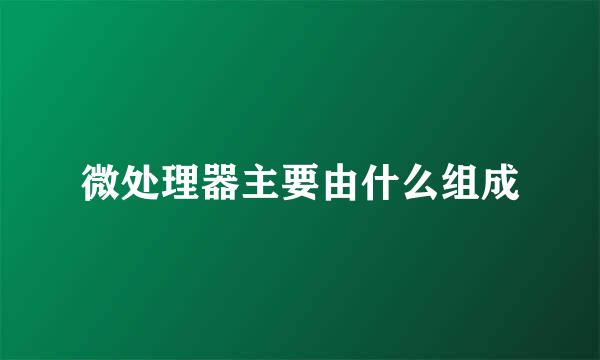 微处理器主要由什么组成